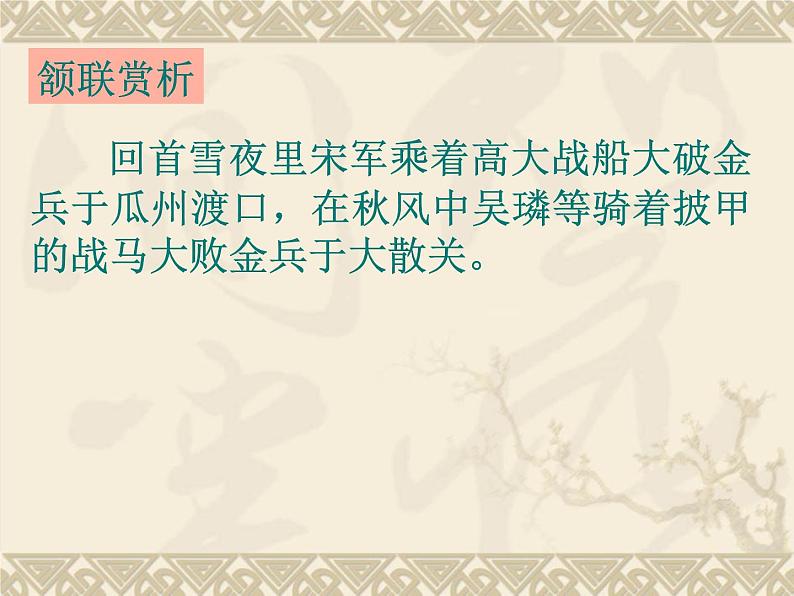 颔联赏析

回首雪夜里宋军乘着高大战船大破金兵于瓜州渡口，在秋风中吴璘等骑着披甲的战马大败金兵于大散关。